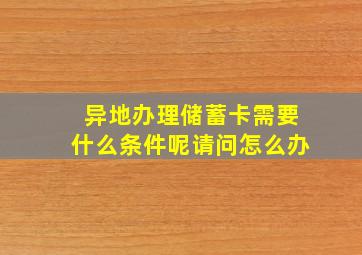 异地办理储蓄卡需要什么条件呢请问怎么办